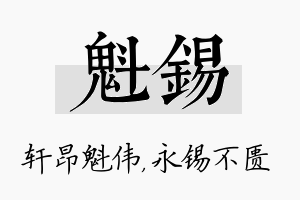 魁锡

轩昂魁伟,永锡不匮